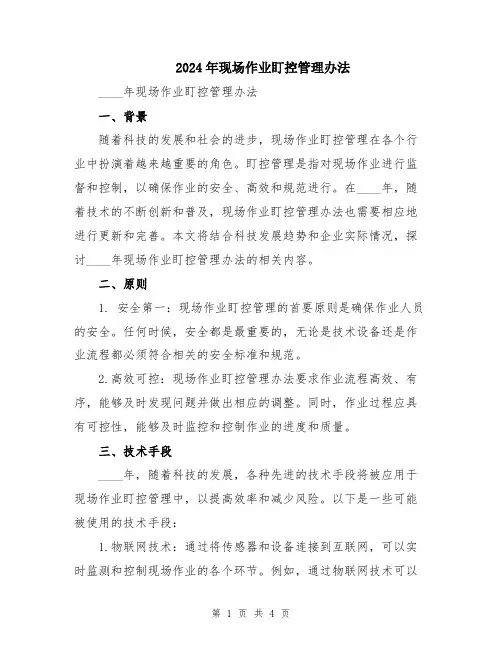 2024年现场作业盯控管理办法

____年现场作业盯控管理办法

一、背景

随着科技的发展和社会的进步，现场作业盯控管理在各个行业中扮演着越来越重要的角色。盯控管理是指对现场作业进行监督和控制，以确保作业的安全、高效和规范进行。在____年，随着技术的不断创新和普及，现场作业盯控管理办法也需要相应地进行更新和完善。本文将结合科技发展趋势和企业实际情况，探讨____年现场作业盯控管理办法的相关内容。

二、原则

1. 安全第一：现场作业盯控管理的首要原则是确保作业人员的安全。任何时候，安全都是最重要的，无论是技术设备还是作业流程都必须符合相关的安全标准和规范。

2.高效可控：现场作业盯控管理办法要求作业流程高效、有序，能够及时发现问题并做出相应的调整。同时，作业过程应具有可控性，能够及时监控和控制作业的进度和质量。

三、技术手段

____年，随着科技的发展，各种先进的技术手段将被应用于现场作业盯控管理中，以提高效率和减少风险。以下是一些可能被使用的技术手段：

1.物联网技术：通过将传感器和设备连接到互联网，可以实时监测和控制现场作业的各个环节。例如，通过物联网技术可以

第 1 页 共 4 页